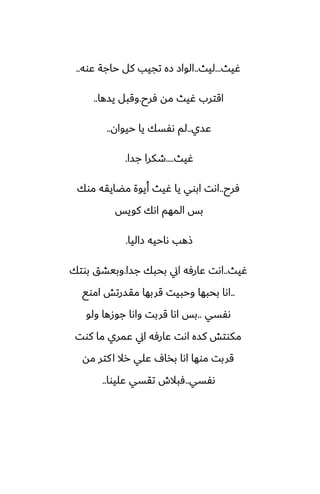 غيث..ليث..الواد ده تجيب كل حاجة عنه..

اقترب غيث من فرح.وقبل يدها..

عدي..لم نفسك يا حيوان..

غيث....شكرا جدا.

فرح..انت ابني يا غيث أيوة مضايقه منك بس المهم انك كويس

ذهب ناحيه داليا.

غيث..انت عارفه اني بحبك جدا.وبعشق بنتك ..انا بحبها وحبيت قربها مقدرتش امنع نفسي ..بس انا قربت وانا جوزها ولو مكنتش كده انت عارفه اني عمري ما كنت قربت منها انا بخاف علي خلا اكتر من نفسي..فبلاش تقسي علينا..